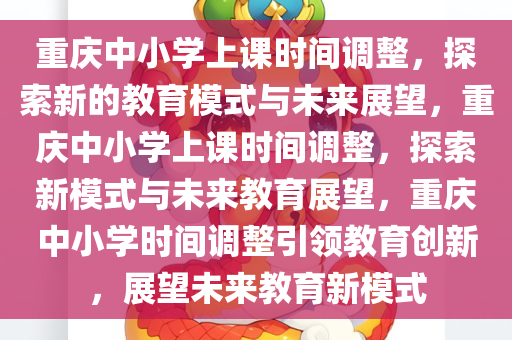 重庆中小学上课时间调整，探索新的教育模式与未来展望，重庆中小学上课时间调整，探索新模式与未来教育展望，重庆中小学时间调整引领教育创新，展望未来教育新模式